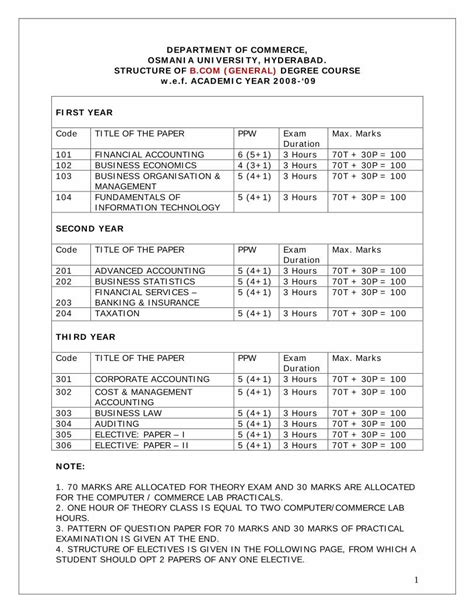 DEPARTMENT OF COMMERCE,
OSMANIA UNIVERSITY, HYDERABAD.
STRUCTURE OF B.COM (GENERAL) DEGREE COURSE
w.e.f. ACADEMIC YEAR 2008-'09

FIRST YEAR

| Code | TITLE OF THE PAPER | PPW | Exam Duration | Max. Marks |
|---|---|---|---|---|
| 101 | FINANCIAL ACCOUNTING | 6 (5+1) | 3 Hours | 70T + 30P = 100 |
| 102 | BUSINESS ECONOMICS | 4 (3+1) | 3 Hours | 70T + 30P = 100 |
| 103 | BUSINESS ORGANISATION & MANAGEMENT | 5 (4+1) | 3 Hours | 70T + 30P = 100 |
| 104 | FUNDAMENTALS OF INFORMATION TECHNOLOGY | 5 (4+1) | 3 Hours | 70T + 30P = 100 |

SECOND YEAR

| Code | TITLE OF THE PAPER | PPW | Exam Duration | Max. Marks |
|---|---|---|---|---|
| 201 | ADVANCED ACCOUNTING | 5 (4+1) | 3 Hours | 70T + 30P = 100 |
| 202 | BUSINESS STATISTICS | 5 (4+1) | 3 Hours | 70T + 30P = 100 |
| 203 | FINANCIAL SERVICES – BANKING & INSURANCE | 5 (4+1) | 3 Hours | 70T + 30P = 100 |
| 204 | TAXATION | 5 (4+1) | 3 Hours | 70T + 30P = 100 |

THIRD YEAR

| Code | TITLE OF THE PAPER | PPW | Exam Duration | Max. Marks |
|---|---|---|---|---|
| 301 | CORPORATE ACCOUNTING | 5 (4+1) | 3 Hours | 70T + 30P = 100 |
| 302 | COST & MANAGEMENT ACCOUNTING | 5 (4+1) | 3 Hours | 70T + 30P = 100 |
| 303 | BUSINESS LAW | 5 (4+1) | 3 Hours | 70T + 30P = 100 |
| 304 | AUDITING | 5 (4+1) | 3 Hours | 70T + 30P = 100 |
| 305 | ELECTIVE: PAPER – I | 5 (4+1) | 3 Hours | 70T + 30P = 100 |
| 306 | ELECTIVE: PAPER – II | 5 (4+1) | 3 Hours | 70T + 30P = 100 |

NOTE:

1. 70 MARKS ARE ALLOCATED FOR THEORY EXAM AND 30 MARKS ARE ALLOCATED FOR THE COMPUTER / COMMERCE LAB PRACTICALS.
2. ONE HOUR OF THEORY CLASS IS EQUAL TO TWO COMPUTER/COMMERCE LAB HOURS.
3. PATTERN OF QUESTION PAPER FOR 70 MARKS AND 30 MARKS OF PRACTICAL EXAMINATION IS GIVEN AT THE END.
4. STRUCTURE OF ELECTIVES IS GIVEN IN THE FOLLOWING PAGE, FROM WHICH A STUDENT SHOULD OPT 2 PAPERS OF ANY ONE ELECTIVE.

1